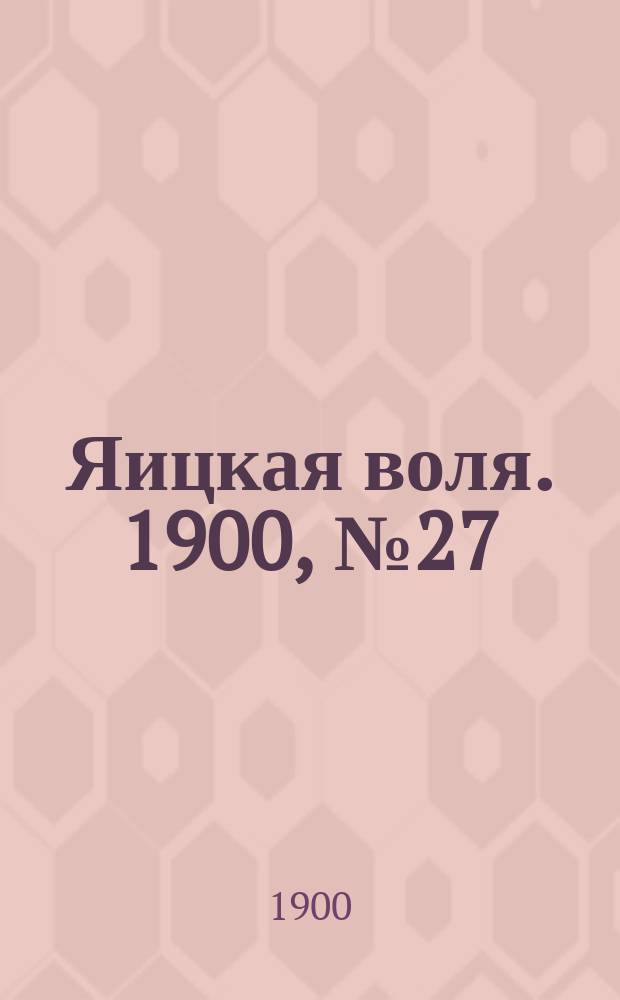 Яицкая воля. 1900, №27

1900